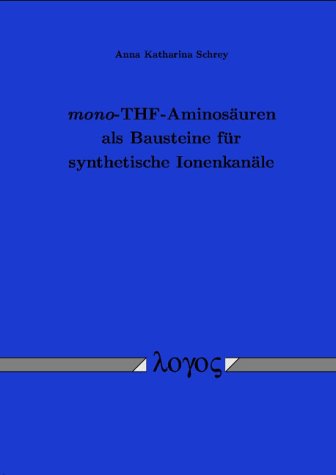 Anna Katharina Schrey

mono-THF-Aminosäuren als Bausteine für synthetische Ionenkanäle

λογος